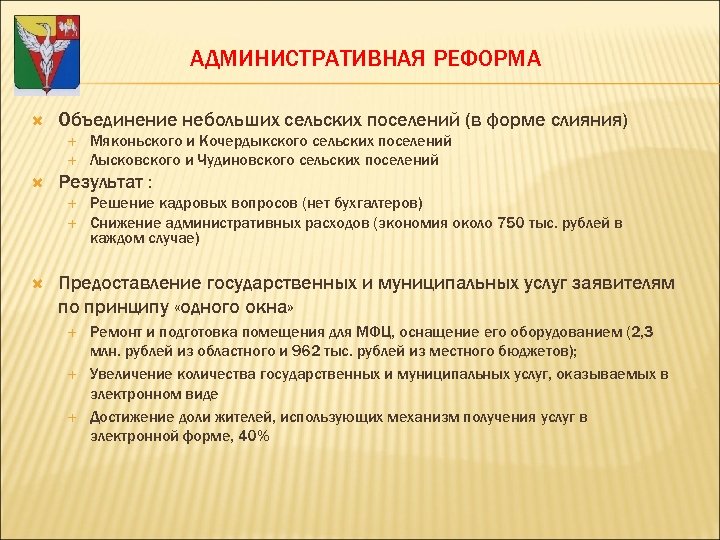 АДМИНИСТРАТИВНАЯ РЕФОРМА

Объединение небольших сельских поселений (в форме слияния)
Мяконьского и Кочердыкского сельских поселений
Лысковского и Чудиновского сельских поселений

Результат :
Решение кадровых вопросов (нет бухгалтеров)
Снижение административных расходов (экономия около 750 тыс. рублей в каждом случае)

Предоставление государственных и муниципальных услуг заявителям по принципу «одного окна»
Ремонт и подготовка помещения для МФЦ, оснащение его оборудованием (2,3 млн. рублей из областного и 962 тыс. рублей из местного бюджетов);
Увеличение количества государственных и муниципальных услуг, оказываемых в электронном виде
Достижение доли жителей, использующих механизм получения услуг в электронной форме, 40%